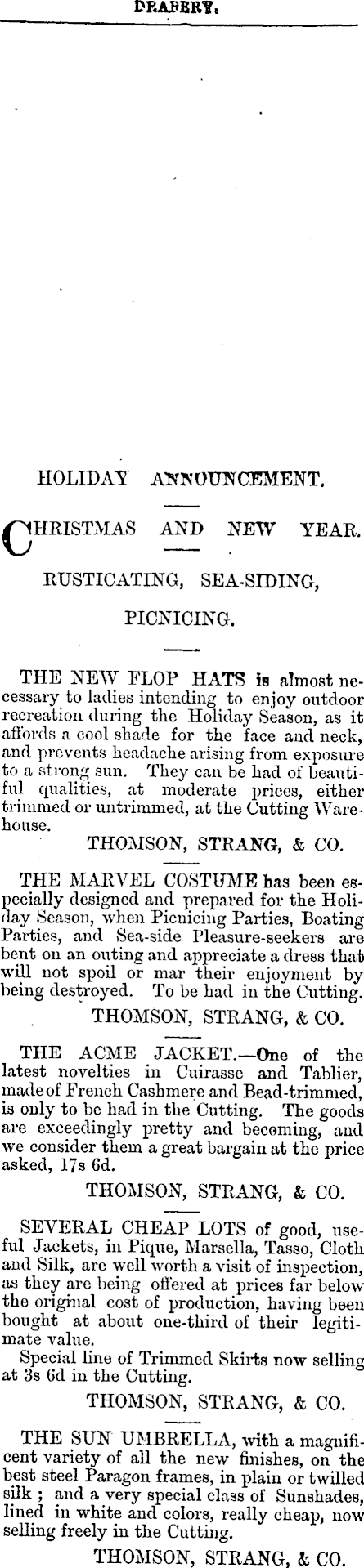 DRAPERY.

HOLIDAY ANNOUNCEMENT.

CHRISTMAS AND NEW YEAR.

RUSTICATING, SEA-SIDING,

PICNICING.

THE NEW FLOP HATS is almost necessary to ladies intending to enjoy outdoor recreation during the Holiday Season, as it affords a cool shade for the face and neck, and prevents headache arising from exposure to a strong sun. They can be had of beautiful qualities, at moderate prices, either trimmed or untrimmed, at the Cutting Warehouse.

THOMSON, STRANG, & CO.

THE MARVEL COSTUME has been especially designed and prepared for the Holiday Season, when Picnicing Parties, Boating Parties, and Sea-side Pleasure-seekers are bent on an outing and appreciate a dress that will not spoil or mar their enjoyment by being destroyed. To be had in the Cutting.

THOMSON, STRANG, & CO.

THE ACME JACKET.—One of the latest novelties in Cuirasse and Tablier, made of French Cashmere and Bead-trimmed, is only to be had in the Cutting. The goods are exceedingly pretty and becoming, and we consider them a great bargain at the price asked, 17s 6d.

THOMSON, STRANG, & CO.

SEVERAL CHEAP LOTS of good, useful Jackets, in Pique, Marsella, Tasso, Cloth and Silk, are well worth a visit of inspection, as they are being offered at prices far below the original cost of production, having been bought at about one-third of their legitimate value.

Special line of Trimmed Skirts now selling at 3s 6d in the Cutting.

THOMSON, STRANG, & CO.

THE SUN UMBRELLA, with a magnificent variety of all the new finishes, on the best steel Paragon frames, in plain or twilled silk ; and a very special class of Sunshades, lined in white and colors, really cheap, now selling freely in the Cutting.

THOMSON, STRANG, & CO.